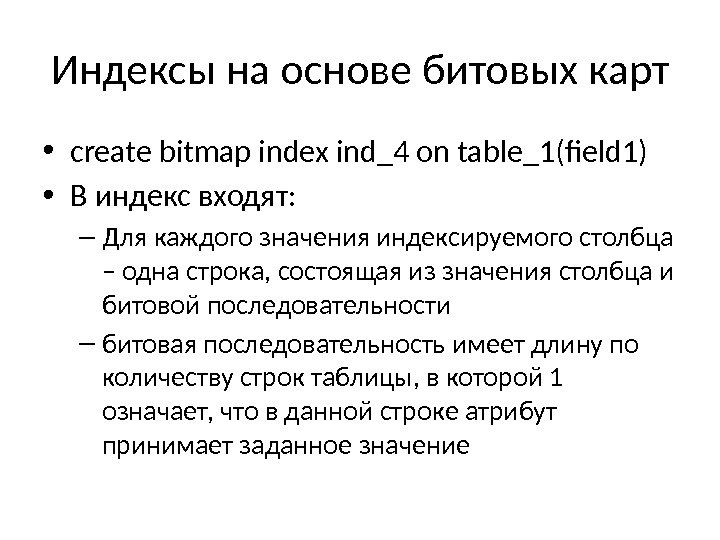 Индексы на основе битовых карт

• create bitmap index ind_4 on table_1(field1)
• В индекс входят:
– Для каждого значения индексируемого столбца – одна строка, состоящая из значения столбца и битовой последовательности
– битовая последовательность имеет длину по количеству строк таблицы, в которой 1 означает, что в данной строке атрибут принимает заданное значение